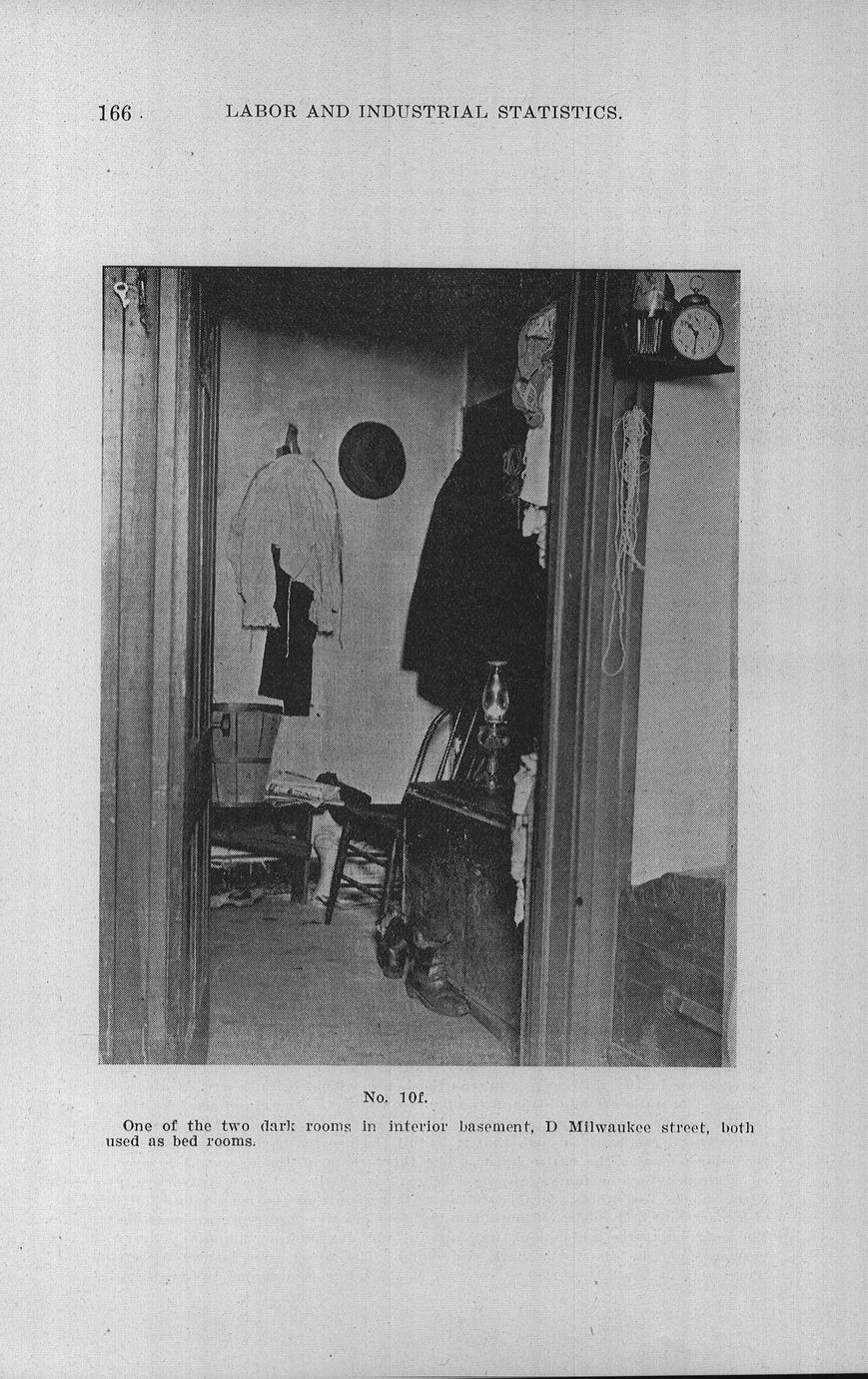 166 LABOR AND INDUSTRIAL STATISTICS.

No. 10f.

One of the two dark rooms in interior basement, D Milwaukee street, both used as bed rooms.